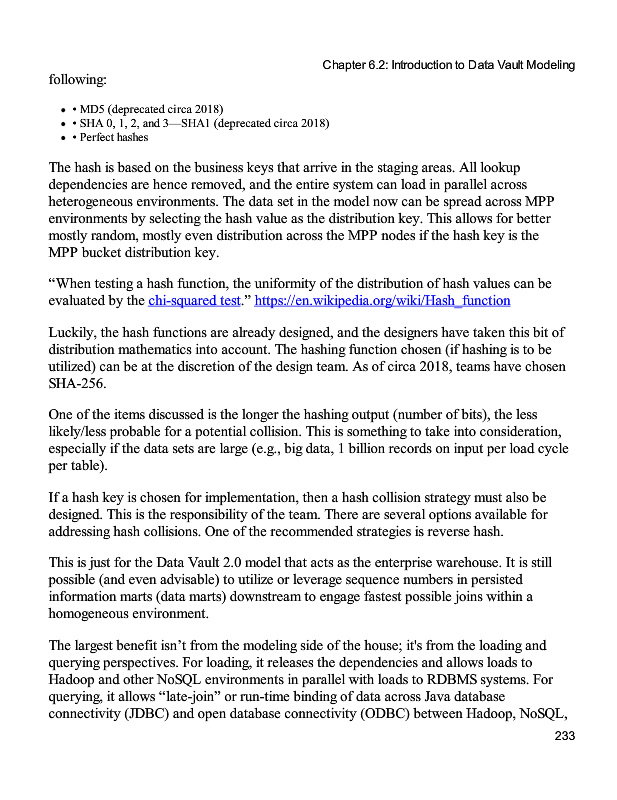 Chapter 6.2: Introduction to Data Vault Modeling

following:

- • MD5 (deprecated circa 2018)
- • SHA 0, 1, 2, and 3—SHA1 (deprecated circa 2018)
- • Perfect hashes

The hash is based on the business keys that arrive in the staging areas. All lookup dependencies are hence removed, and the entire system can load in parallel across heterogeneous environments. The data set in the model now can be spread across MPP environments by selecting the hash value as the distribution key. This allows for better mostly random, mostly even distribution across the MPP nodes if the hash key is the MPP bucket distribution key.

“When testing a hash function, the uniformity of the distribution of hash values can be evaluated by the chi-squared test.” https://en.wikipedia.org/wiki/Hash_function

Luckily, the hash functions are already designed, and the designers have taken this bit of distribution mathematics into account. The hashing function chosen (if hashing is to be utilized) can be at the discretion of the design team. As of circa 2018, teams have chosen SHA-256.

One of the items discussed is the longer the hashing output (number of bits), the less likely/less probable for a potential collision. This is something to take into consideration, especially if the data sets are large (e.g., big data, 1 billion records on input per load cycle per table).

If a hash key is chosen for implementation, then a hash collision strategy must also be designed. This is the responsibility of the team. There are several options available for addressing hash collisions. One of the recommended strategies is reverse hash.

This is just for the Data Vault 2.0 model that acts as the enterprise warehouse. It is still possible (and even advisable) to utilize or leverage sequence numbers in persisted information marts (data marts) downstream to engage fastest possible joins within a homogeneous environment.

The largest benefit isn’t from the modeling side of the house; it's from the loading and querying perspectives. For loading, it releases the dependencies and allows loads to Hadoop and other NoSQL environments in parallel with loads to RDBMS systems. For querying, it allows “late-join” or run-time binding of data across Java database connectivity (JDBC) and open database connectivity (ODBC) between Hadoop, NoSQL,

233